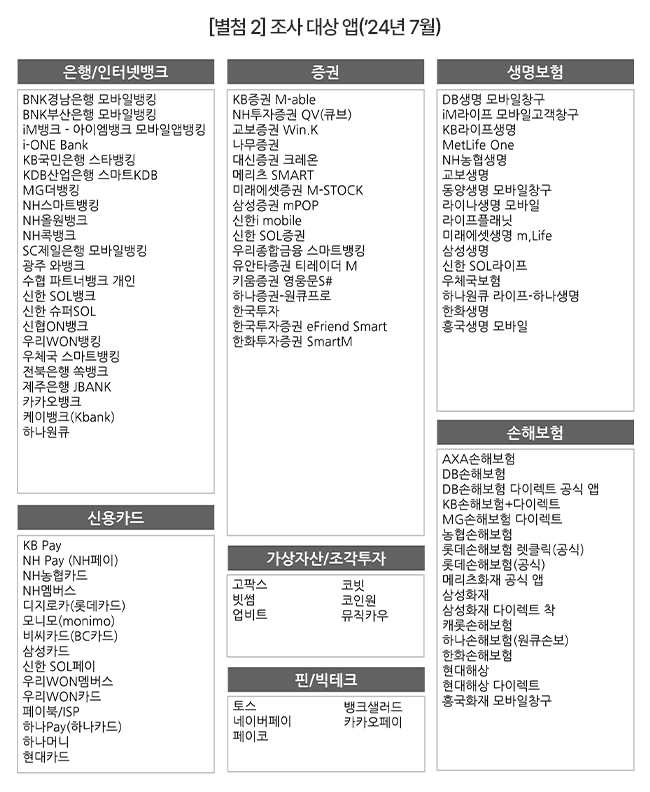 [별첨 2] 조사 대상 앱('24년 7월)

은행/인터넷뱅크

BNK경남은행 모바일뱅킹
BNK부산은행 모바일뱅킹
iM뱅크 - 아이엠뱅크 모바일앱뱅킹
i-ONE Bank
KB국민은행 스타뱅킹
KDB산업은행 스마트KDB
MG더뱅킹
NH스마트뱅킹
NH올원뱅크
NH콕뱅크
SC제일은행 모바일뱅킹
광주 와뱅크
수협 파트너뱅크 개인
신한 SOL뱅크
신한 슈퍼SOL
신협ON뱅크
우리WON뱅킹
우체국 스마트뱅킹
전북은행 쏙뱅크
제주은행 JBANK
카카오뱅크
케이뱅크(Kbank)
하나원큐

신용카드

KB Pay
NH Pay (NH페이)
NH농협카드
NH멤버스
디지로카(롯데카드)
모니모(monimo)
비씨카드(BC카드)
삼성카드
신한 SOL페이
우리WON멤버스
우리WON카드
페이북/ISP
하나Pay(하나카드)
하나머니
현대카드

증권

KB증권 M-able
NH투자증권 QV(큐브)
교보증권 Win.K
나무증권
대신증권 크레온
메리츠 SMART
미래에셋증권 M-STOCK
삼성증권 mPOP
신한i mobile
신한 SOL증권
우리종합금융 스마트뱅킹
유안타증권 티레이더 M
키움증권 영웅문S#
하나증권-원큐프로
한국투자
한국투자증권 eFriend Smart
한화투자증권 SmartM

가상자산/조각투자

고팍스
빗썸
업비트
코빗
코인원
뮤직카우

핀/빅테크

토스
네이버페이
페이코
뱅크샐러드
카카오페이

생명보험

DB생명 모바일창구
iM라이프 모바일고객창구
KB라이프생명
MetLife One
NH농협생명
교보생명
동양생명 모바일창구
라이나생명 모바일
라이프플래닛
미래에셋생명 m,Life
삼성생명
신한 SOL라이프
우체국보험
하나원큐 라이프-하나생명
한화생명
흥국생명 모바일

손해보험

AXA손해보험
DB손해보험
DB손해보험 다이렉트 공식 앱
KB손해보험+다이렉트
MG손해보험 다이렉트
농협손해보험
롯데손해보험 렛클릭(공식)
롯데손해보험(공식)
메리츠화재 공식 앱
삼성화재
삼성화재 다이렉트 착
캐롯손해보험
하나손해보험(원큐손보)
한화손해보험
현대해상
현대해상 다이렉트
흥국화재 모바일창구